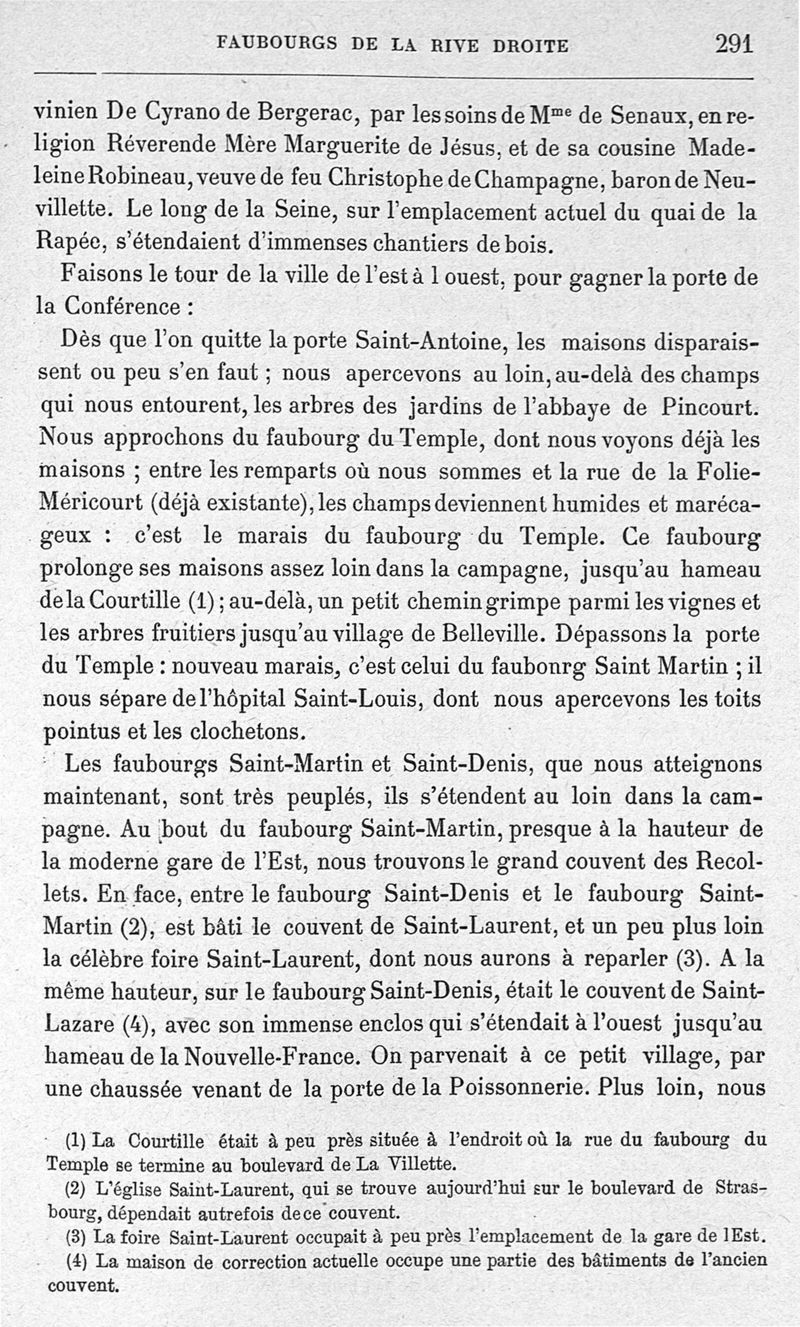 FAUBOURGS DE LA RIVE DROITE 291

vinien De Cyrano de Bergerac, par les soins de M$^{me}$ de Senaux, en religion Réverende Mère Marguerite de Jésus, et de sa cousine Madeleine Robineau, veuve de feu Christophe de Champagne, baron de Neuvillette. Le long de la Seine, sur l'emplacement actuel du quai de la Rapée, s'étendaient d'immenses chantiers de bois.

Faisons le tour de la ville de l'est à l ouest, pour gagner la porte de la Conférence :

Dès que l'on quitte la porte Saint-Antoine, les maisons disparaissent ou peu s'en faut ; nous apercevons au loin, au-delà des champs qui nous entourent, les arbres des jardins de l'abbaye de Pincourt. Nous approchons du faubourg du Temple, dont nous voyons déjà les maisons ; entre les remparts où nous sommes et la rue de la Folie-Méricourt (déjà existante), les champs deviennent humides et marécageux : c'est le marais du faubourg du Temple. Ce faubourg prolonge ses maisons assez loin dans la campagne, jusqu'au hameau de la Courtille (1) ; au-delà, un petit chemin grimpe parmi les vignes et les arbres fruitiers jusqu'au village de Belleville. Dépassons la porte du Temple : nouveau marais, c'est celui du faubonrg Saint Martin ; il nous sépare de l'hôpital Saint-Louis, dont nous apercevons les toits pointus et les clochetons.

Les faubourgs Saint-Martin et Saint-Denis, que nous atteignons maintenant, sont très peuplés, ils s'étendent au loin dans la campagne. Au bout du faubourg Saint-Martin, presque à la hauteur de la moderne gare de l'Est, nous trouvons le grand couvent des Recollets. En face, entre le faubourg Saint-Denis et le faubourg Saint-Martin (2), est bâti le couvent de Saint-Laurent, et un peu plus loin la célèbre foire Saint-Laurent, dont nous aurons à reparler (3). A la même hauteur, sur le faubourg Saint-Denis, était le couvent de Saint-Lazare (4), avec son immense enclos qui s'étendait à l'ouest jusqu'au hameau de la Nouvelle-France. On parvenait à ce petit village, par une chaussée venant de la porte de la Poissonnerie. Plus loin, nous

(1) La Courtille était à peu près située à l'endroit où la rue du faubourg du Temple se termine au boulevard de La Villette.

(2) L'église Saint-Laurent, qui se trouve aujourd'hui sur le boulevard de Strasbourg, dépendait autrefois de ce couvent.

(3) La foire Saint-Laurent occupait à peu près l'emplacement de la gare de lEst.

(4) La maison de correction actuelle occupe une partie des bâtiments de l'ancien couvent.